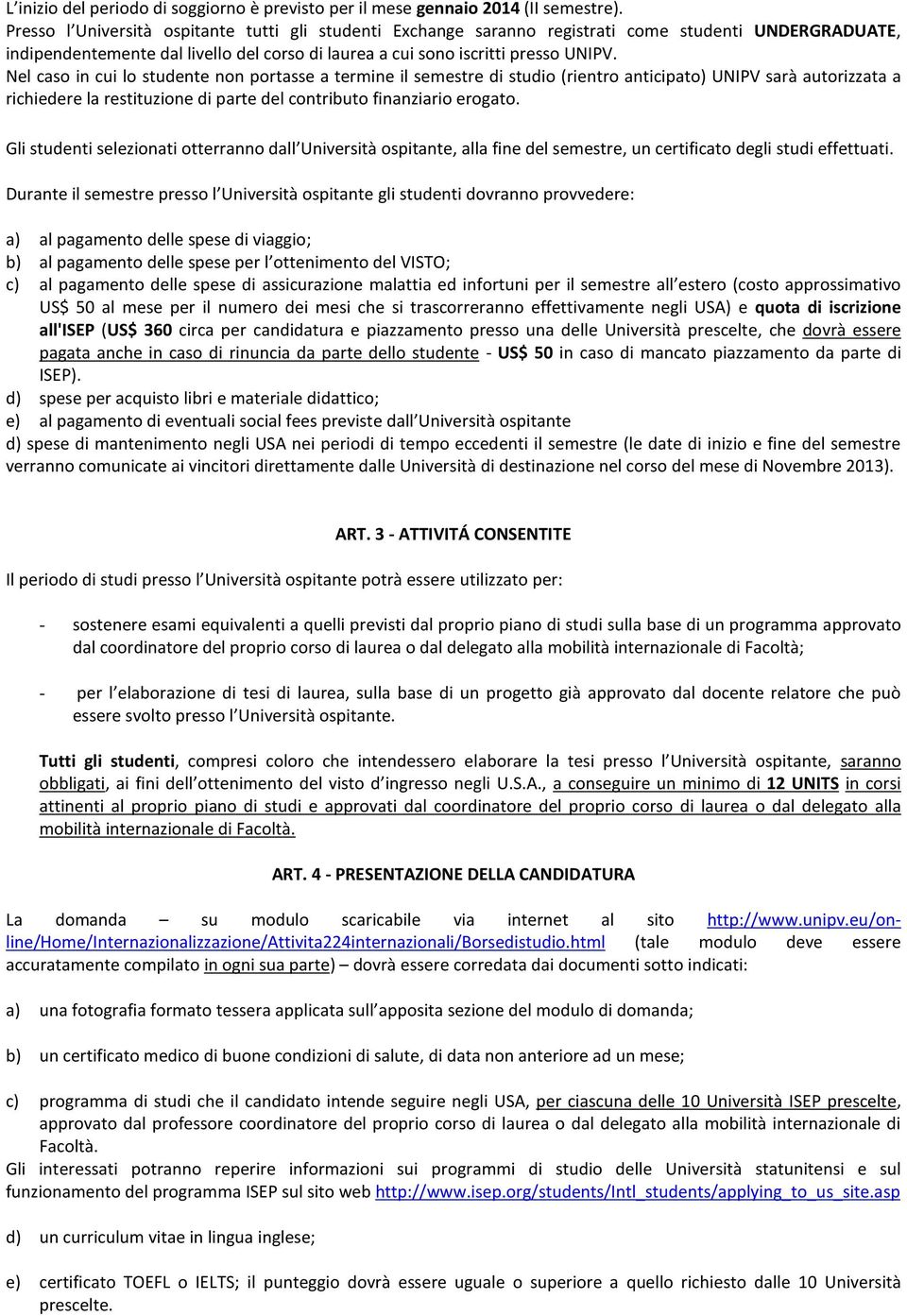 L'inizio del periodo di soggiorno è previsto per il mese gennaio 2014 (II semestre).
Presso l'Università ospitante tutti gli studenti Exchange saranno registrati come studenti UNDERGRADUATE, indipendentemente dal livello del corso di laurea a cui sono iscritti presso UNIPV.
Nel caso in cui lo studente non portasse a termine il semestre di studio (rientro anticipato) UNIPV sarà autorizzata a richiedere la restituzione di parte del contributo finanziario erogato.

Gli studenti selezionati otterranno dall'Università ospitante, alla fine del semestre, un certificato degli studi effettuati.

Durante il semestre presso l'Università ospitante gli studenti dovranno provvedere:

a) al pagamento delle spese di viaggio;
b) al pagamento delle spese per l'ottenimento del VISTO;
c) al pagamento delle spese di assicurazione malattia ed infortuni per il semestre all'estero (costo approssimativo US$ 50 al mese per il numero dei mesi che si trascorreranno effettivamente negli USA) e quota di iscrizione all'ISEP (US$ 360 circa per candidatura e piazzamento presso una delle Università prescelte, che dovrà essere pagata anche in caso di rinuncia da parte dello studente - US$ 50 in caso di mancato piazzamento da parte di ISEP).
d) spese per acquisto libri e materiale didattico;
e) al pagamento di eventuali social fees previste dall'Università ospitante
d) spese di mantenimento negli USA nei periodi di tempo eccedenti il semestre (le date di inizio e fine del semestre verranno comunicate ai vincitori direttamente dalle Università di destinazione nel corso del mese di Novembre 2013).

ART. 3 - ATTIVITÁ CONSENTITE

Il periodo di studi presso l'Università ospitante potrà essere utilizzato per:

- sostenere esami equivalenti a quelli previsti dal proprio piano di studi sulla base di un programma approvato dal coordinatore del proprio corso di laurea o dal delegato alla mobilità internazionale di Facoltà;

- per l'elaborazione di tesi di laurea, sulla base di un progetto già approvato dal docente relatore che può essere svolto presso l'Università ospitante.

Tutti gli studenti, compresi coloro che intendessero elaborare la tesi presso l'Università ospitante, saranno obbligati, ai fini dell'ottenimento del visto d'ingresso negli U.S.A., a conseguire un minimo di 12 UNITS in corsi attinenti al proprio piano di studi e approvati dal coordinatore del proprio corso di laurea o dal delegato alla mobilità internazionale di Facoltà.

ART. 4 - PRESENTAZIONE DELLA CANDIDATURA

La domanda – su modulo scaricabile via internet al sito http://www.unipv.eu/on-line/Home/Internazionalizzazione/Attivita224internazionali/Borsedistudio.html (tale modulo deve essere accuratamente compilato in ogni sua parte) – dovrà essere corredata dai documenti sotto indicati:

a) una fotografia formato tessera applicata sull'apposita sezione del modulo di domanda;

b) un certificato medico di buone condizioni di salute, di data non anteriore ad un mese;

c) programma di studi che il candidato intende seguire negli USA, per ciascuna delle 10 Università ISEP prescelte, approvato dal professore coordinatore del proprio corso di laurea o dal delegato alla mobilità internazionale di Facoltà.
Gli interessati potranno reperire informazioni sui programmi di studio delle Università statunitensi e sul funzionamento del programma ISEP sul sito web http://www.isep.org/students/Intl_students/applying_to_us_site.asp

d) un curriculum vitae in lingua inglese;

e) certificato TOEFL o IELTS; il punteggio dovrà essere uguale o superiore a quello richiesto dalle 10 Università prescelte.